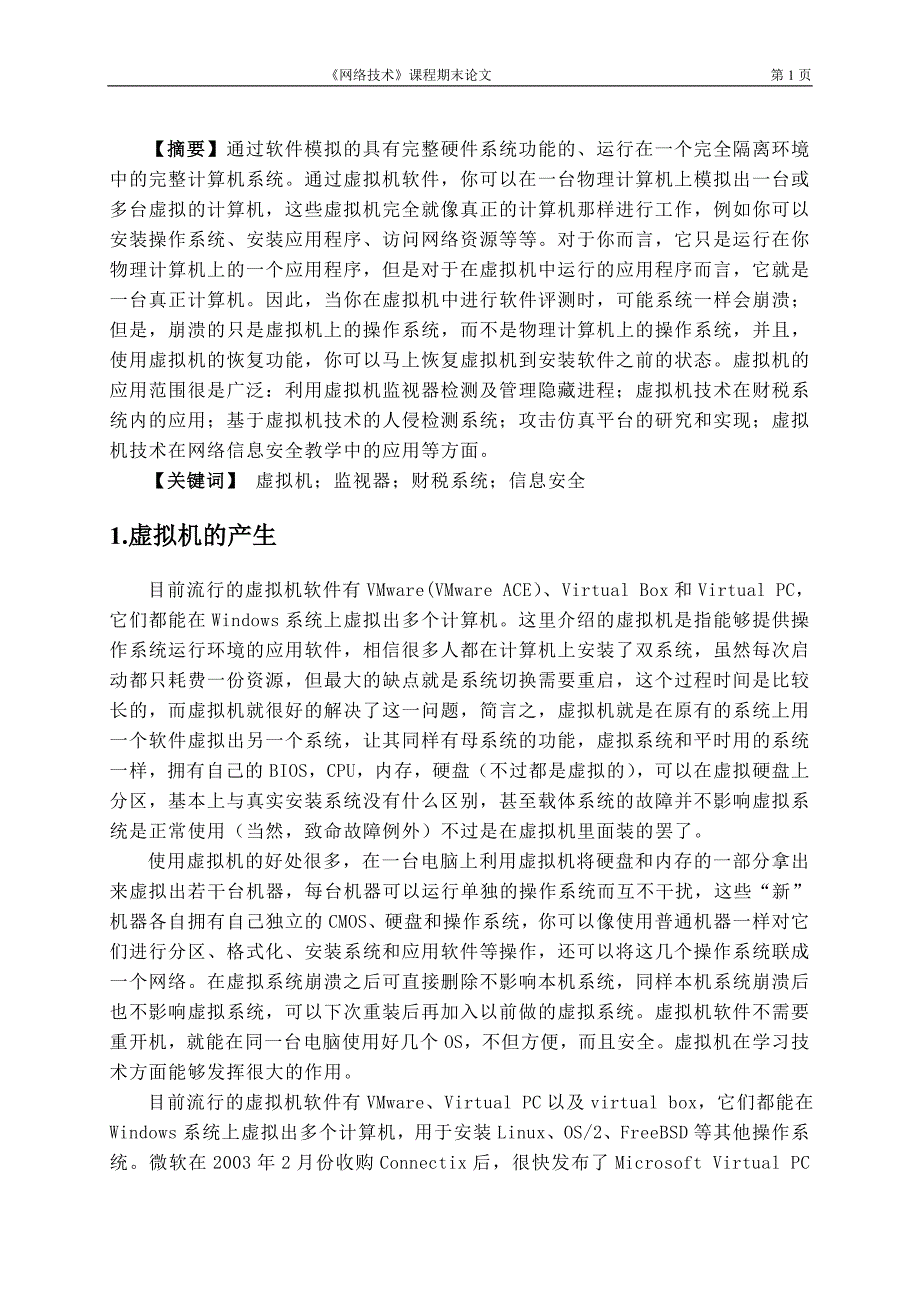 《网络技术》课程期末论文 第 1 页

【摘要】通过软件模拟的具有完整硬件系统功能的、运行在一个完全隔离环境中的完整计算机系统。通过虚拟机软件，你可以在一台物理计算机上模拟出一台或多台虚拟的计算机，这些虚拟机完全就像真正的计算机那样进行工作，例如你可以安装操作系统、安装应用程序、访问网络资源等等。对于你而言，它只是运行在你物理计算机上的一个应用程序，但是对于在虚拟机中运行的应用程序而言，它就是一台真正计算机。因此，当你在虚拟机中进行软件评测时，可能系统一样会崩溃；但是，崩溃的只是虚拟机上的操作系统，而不是物理计算机上的操作系统，并且，使用虚拟机的恢复功能，你可以马上恢复虚拟机到安装软件之前的状态。虚拟机的应用范围很是广泛：利用虚拟机监视器检测及管理隐藏进程；虚拟机技术在财税系统内的应用；基于虚拟机技术的人侵检测系统；攻击仿真平台的研究和实现；虚拟机技术在网络信息安全教学中的应用等方面。

【关键词】 虚拟机；监视器；财税系统；信息安全

1.虚拟机的产生

目前流行的虚拟机软件有 VMware(VMware ACE)、Virtual Box 和 Virtual PC，它们都能在 Windows 系统上虚拟出多个计算机。这里介绍的虚拟机是指能够提供操作系统运行环境的应用软件，相信很多人都在计算机上安装了双系统，虽然每次启动都只耗费一份资源，但最大的缺点就是系统切换需要重启，这个过程时间是比较长的，而虚拟机就很好的解决了这一问题，简言之，虚拟机就是在原有的系统上用一个软件虚拟出另一个系统，让其同样有母系统的功能，虚拟系统和平时用的系统一样，拥有自己的 BIOS，CPU，内存，硬盘（不过都是虚拟的），可以在虚拟硬盘上分区，基本上与真实安装系统没有什么区别，甚至载体系统的故障并不影响虚拟系统是正常使用（当然，致命故障例外）不过是在虚拟机里面装的罢了。

使用虚拟机的好处很多，在一台电脑上利用虚拟机将硬盘和内存的一部分拿出来虚拟出若干台机器，每台机器可以运行单独的操作系统而互不干扰，这些“新”机器各自拥有自己独立的 CMOS、硬盘和操作系统，你可以像使用普通机器一样对它们进行分区、格式化、安装系统和应用软件等操作，还可以将这几个操作系统联成一个网络。在虚拟系统崩溃之后可直接删除不影响本机系统，同样本机系统崩溃后也不影响虚拟系统，可以下次重装后再加入以前做的虚拟系统。虚拟机软件不需要重开机，就能在同一台电脑使用好几个 OS，不但方便，而且安全。虚拟机在学习技术方面能够发挥很大的作用。

目前流行的虚拟机软件有 VMware、Virtual PC 以及 virtual box，它们都能在 Windows 系统上虚拟出多个计算机，用于安装 Linux、OS/2、FreeBSD 等其他操作系统。微软在 2003 年 2 月份收购 Connectix 后，很快发布了 Microsoft Virtual PC